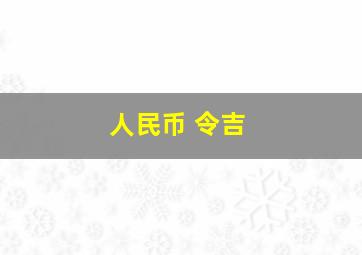 人民币 令吉